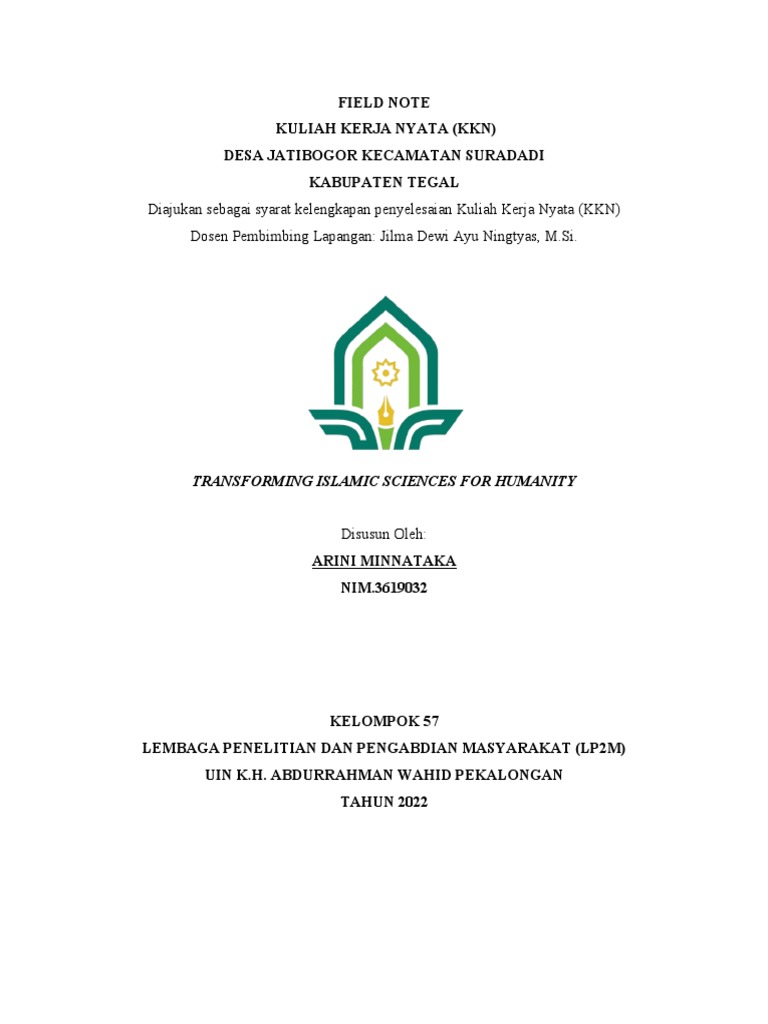 FIELD NOTE
KULIAH KERJA NYATA (KKN)
DESA JATIBOGOR KECAMATAN SURADADI
KABUPATEN TEGAL
Diajukan sebagai syarat kelengkapan penyelesaian Kuliah Kerja Nyata (KKN)
Dosen Pembimbing Lapangan: Jilma Dewi Ayu Ningtyas, M.Si.

TRANSFORMING ISLAMIC SCIENCES FOR HUMANITY

Disusun Oleh:
ARINI MINNATAKA
NIM.3619032

KELOMPOK 57
LEMBAGA PENELITIAN DAN PENGABDIAN MASYARAKAT (LP2M)
UIN K.H. ABDURRAHMAN WAHID PEKALONGAN
TAHUN 2022